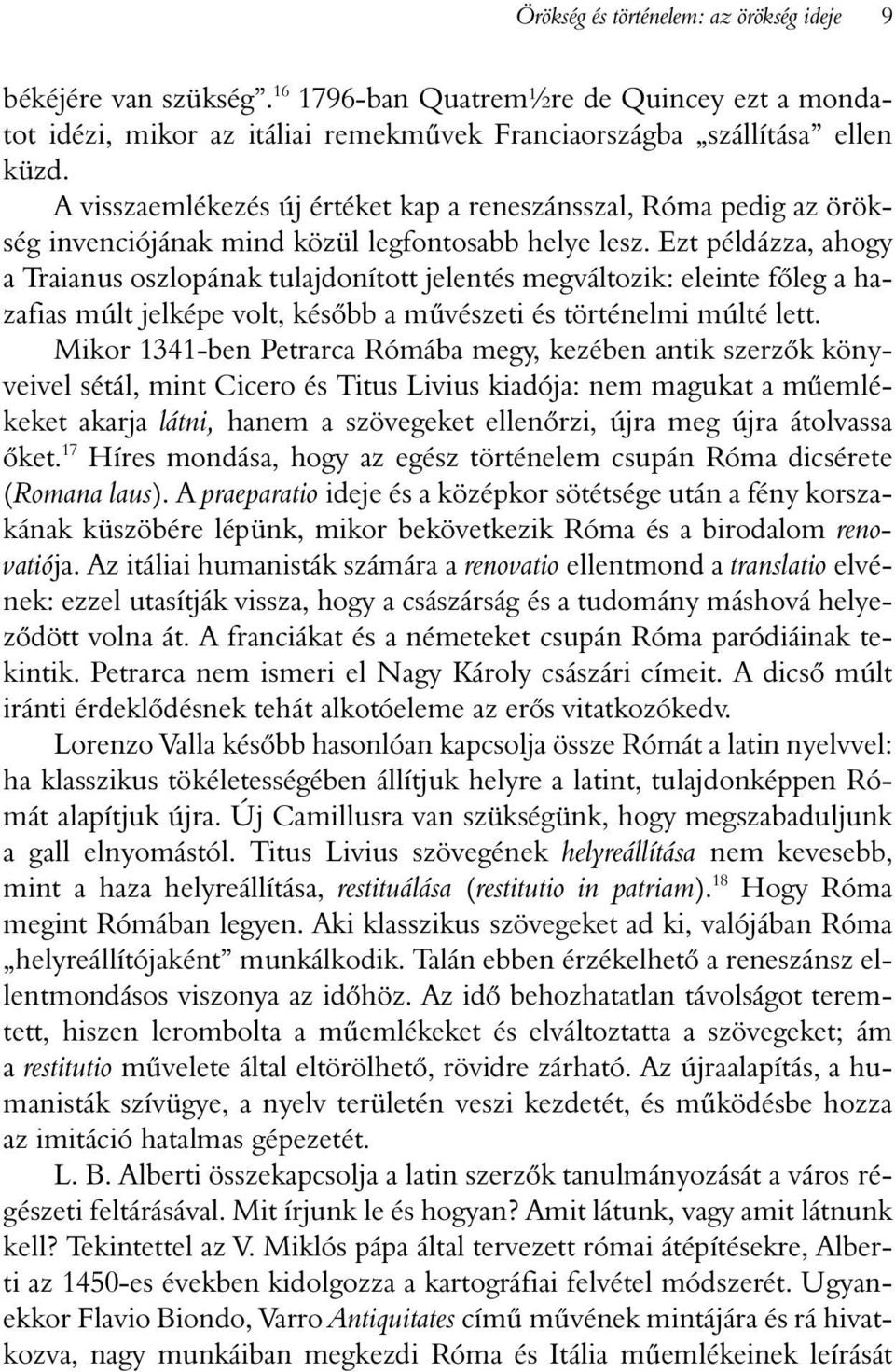 Örökség és történelem: az örökség ideje 9

békéjére van szükség”.$^{16}$ 1796-ban Quatrem½re de Quincey ezt a mondatot idézi, mikor az itáliai remekművek Franciaországba „szállítása” ellen küzd.

A visszaemlékezés új értéket kap a reneszánsszal, Róma pedig az örökség invenciójának mind közül legfontosabb helye lesz. Ezt példázza, ahogy a Traianus oszlopának tulajdonított jelentés megváltozik: eleinte főleg a hazafias múlt jelképe volt, később a művészeti és történelmi múlté lett.

Mikor 1341-ben Petrarca Rómába megy, kezében antik szerzők könyveivel sétál, mint Cicero és Titus Livius kiadója: nem magukat a műemlékeket akarja látni, hanem a szövegeket ellenőrzi, újra meg újra átolvassa őket.$^{17}$ Híres mondása, hogy az egész történelem csupán Róma dicsérete (Romana laus). A praeparatio ideje és a középkor sötétsége után a fény korszakának küszöbére lépünk, mikor bekövetkezik Róma és a birodalom renovatiója. Az itáliai humanisták számára a renovatio ellentmond a translatio elvének: ezzel utasítják vissza, hogy a császárság és a tudomány máshová helyeződött volna át. A franciákat és a németeket csupán Róma paródiáinak tekintik. Petrarca nem ismeri el Nagy Károly császári címeit. A dicső múlt iránti érdeklődésnek tehát alkotóeleme az erős vitatkozókedv.

Lorenzo Valla később hasonlóan kapcsolja össze Rómát a latin nyelvvel: ha klasszikus tökéletességében állítjuk helyre a latint, tulajdonképpen Rómát alapítjuk újra. Új Camillusra van szükségünk, hogy megszabaduljunk a gall elnyomástól. Titus Livius szövegének helyreállítása nem kevesebb, mint a haza helyreállítása, restituálása (restitutio in patriam).$^{18}$ Hogy Róma megint Rómában legyen. Aki klasszikus szövegeket ad ki, valójában Róma „helyreállítójaként” munkálkodik. Talán ebben érzékelhető a reneszánsz ellentmondásos viszonya az időhöz. Az idő behozhatatlan távolságot teremtett, hiszen lerombolta a műemlékeket és elváltoztatta a szövegeket; ám a restitutio művelete által eltörölhető, rövidre zárható. Az újraalapítás, a humanisták szívügye, a nyelv területén veszi kezdetét, és működésbe hozza az imitáció hatalmas gépezetét.

L. B. Alberti összekapcsolja a latin szerzők tanulmányozását a város régészeti feltárásával. Mit írjunk le és hogyan? Amit látunk, vagy amit látnunk kell? Tekintettel az V. Miklós pápa által tervezett római átépítésekre, Alberti az 1450-es években kidolgozza a kartográfiai felvétel módszerét. Ugyanekkor Flavio Biondo, Varro Antiquitates című művének mintájára és rá hivatkozva, nagy munkáiban megkezdi Róma és Itália műemlékeinek leírását